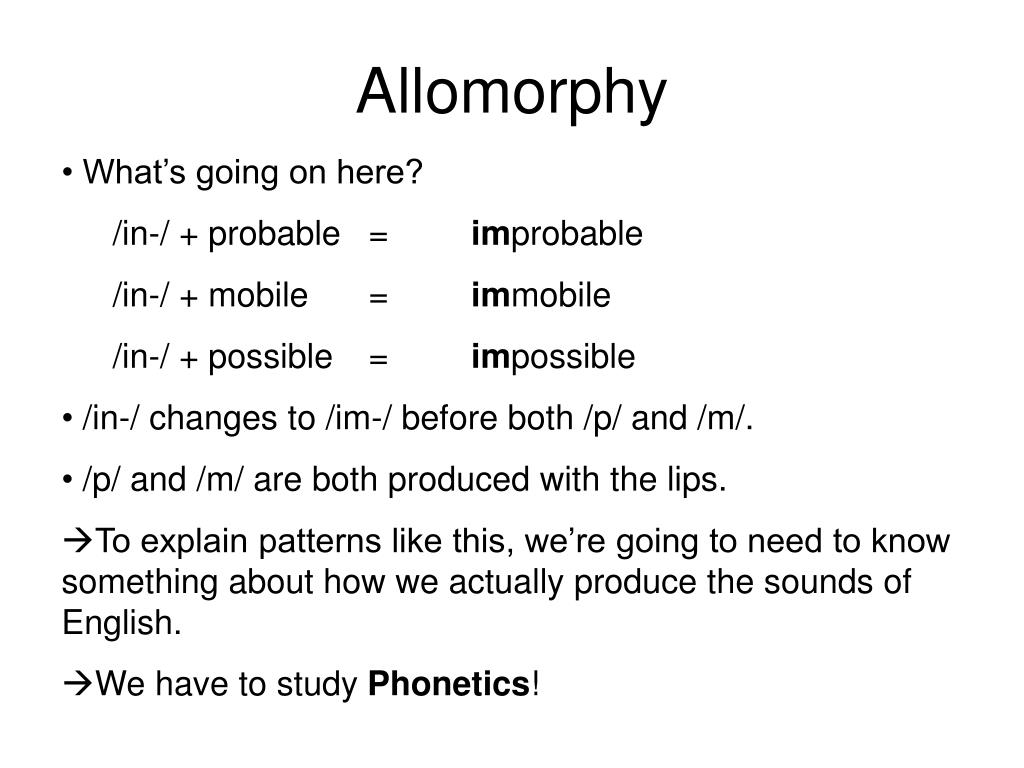 Allomorphy

• What's going on here?

/in-/ + probable = improbable

/in-/ + mobile = immobile

/in-/ + possible = impossible

• /in-/ changes to /im-/ before both /p/ and /m/.

• /p/ and /m/ are both produced with the lips.

→To explain patterns like this, we're going to need to know something about how we actually produce the sounds of English.

→We have to study Phonetics!